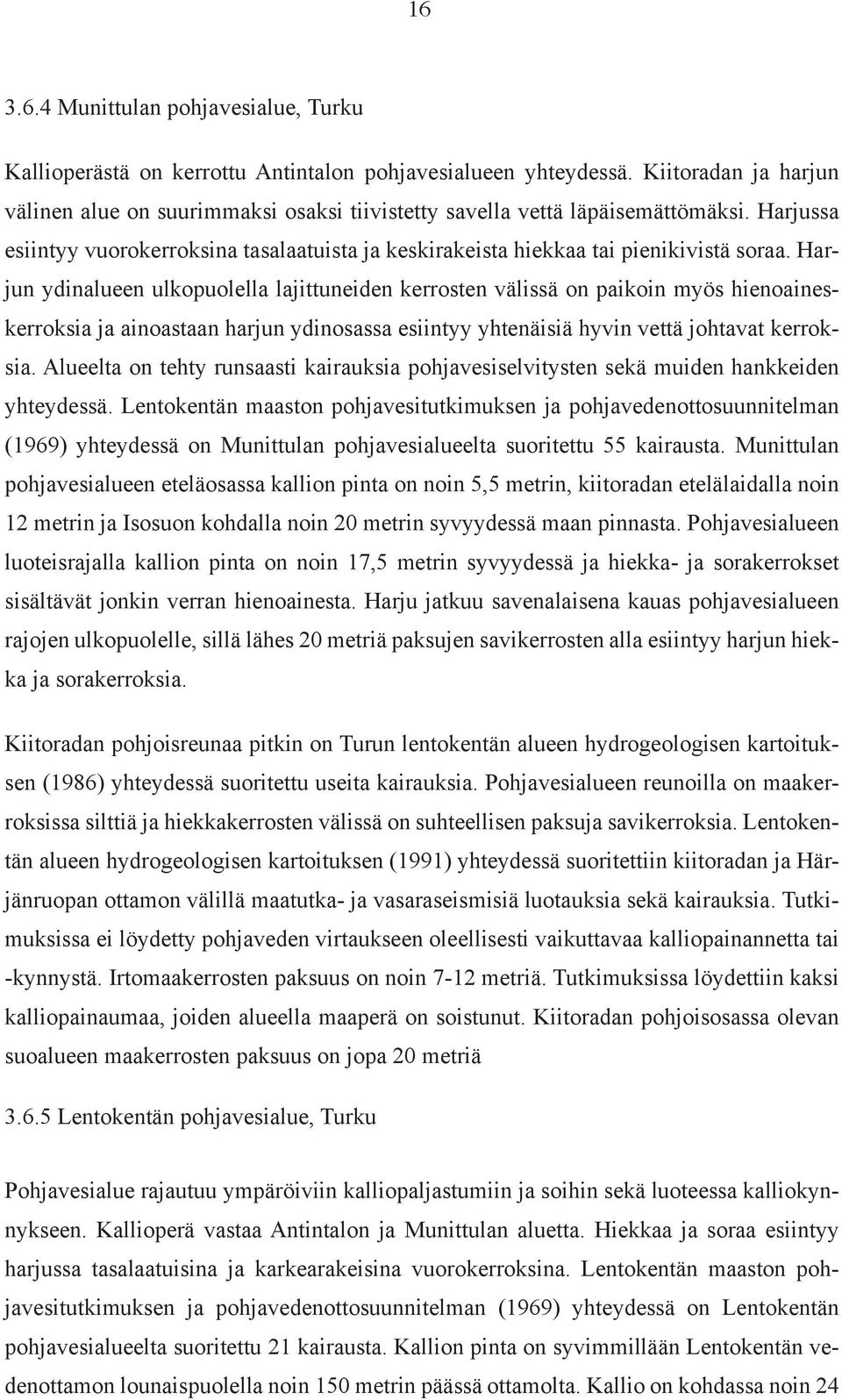 16

3.6.4 Munittulan pohjavesialue, Turku

Kallioperästä on kerrottu Antintalon pohjavesialueen yhteydessä. Kiitoradan ja harjun välinen alue on suurimmaksi osaksi tiivistetty savella vettä läpäisemättömäksi. Harjussa esiintyy vuorokerroksina tasalaatuista ja keskirakeista hiekkaa tai pienikivistä soraa. Harjun ydinalueen ulkopuolella lajittuneiden kerrosten välissä on paikoin myös hienoaineskerroksia ja ainoastaan harjun ydinosassa esiintyy yhtenäisiä hyvin vettä johtavat kerroksia. Alueelta on tehty runsaasti kairauksia pohjavesiselvitysten sekä muiden hankkeiden yhteydessä. Lentokentän maaston pohjavesitutkimuksen ja pohjavedenottosuunnitelman (1969) yhteydessä on Munittulan pohjavesialueelta suoritettu 55 kairausta. Munittulan pohjavesialueen eteläosassa kallion pinta on noin 5,5 metrin, kiitoradan etelälaidalla noin 12 metrin ja Isosuon kohdalla noin 20 metrin syvyydessä maan pinnasta. Pohjavesialueen luoteisrajalla kallion pinta on noin 17,5 metrin syvyydessä ja hiekka- ja sorakerrokset sisältävät jonkin verran hienoainesta. Harju jatkuu savenalaisena kauas pohjavesialueen rajojen ulkopuolelle, sillä lähes 20 metriä paksujen savikerrosten alla esiintyy harjun hiekka ja sorakerroksia.

Kiitoradan pohjoisreunaa pitkin on Turun lentokentän alueen hydrogeologisen kartoituksen (1986) yhteydessä suoritettu useita kairauksia. Pohjavesialueen reunoilla on maakerroksissa silttiä ja hiekkakerrosten välissä on suhteellisen paksuja savikerroksia. Lentokentän alueen hydrogeologisen kartoituksen (1991) yhteydessä suoritettiin kiitoradan ja Härjänruopan ottamon välillä maatutka- ja vasaraseismisiä luotauksia sekä kairauksia. Tutkimuksissa ei löydetty pohjaveden virtaukseen oleellisesti vaikuttavaa kalliopainannetta tai -kynnystä. Irtomaakerrosten paksuus on noin 7-12 metriä. Tutkimuksissa löydettiin kaksi kalliopainaumaa, joiden alueella maaperä on soistunut. Kiitoradan pohjoisosassa olevan suoalueen maakerrosten paksuus on jopa 20 metriä

3.6.5 Lentokentän pohjavesialue, Turku

Pohjavesialue rajautuu ympäröiviin kalliopaljastumiin ja soihin sekä luoteessa kalliokynnykseen. Kallioperä vastaa Antintalon ja Munittulan aluetta. Hiekkaa ja soraa esiintyy harjussa tasalaatuisina ja karkearakeisina vuorokerroksina. Lentokentän maaston pohjavesitutkimuksen ja pohjavedenottosuunnitelman (1969) yhteydessä on Lentokentän pohjavesialueelta suoritettu 21 kairausta. Kallion pinta on syvimmillään Lentokentän vedenottamon lounaispuolella noin 150 metrin päässä ottamolta. Kallio on kohdassa noin 24